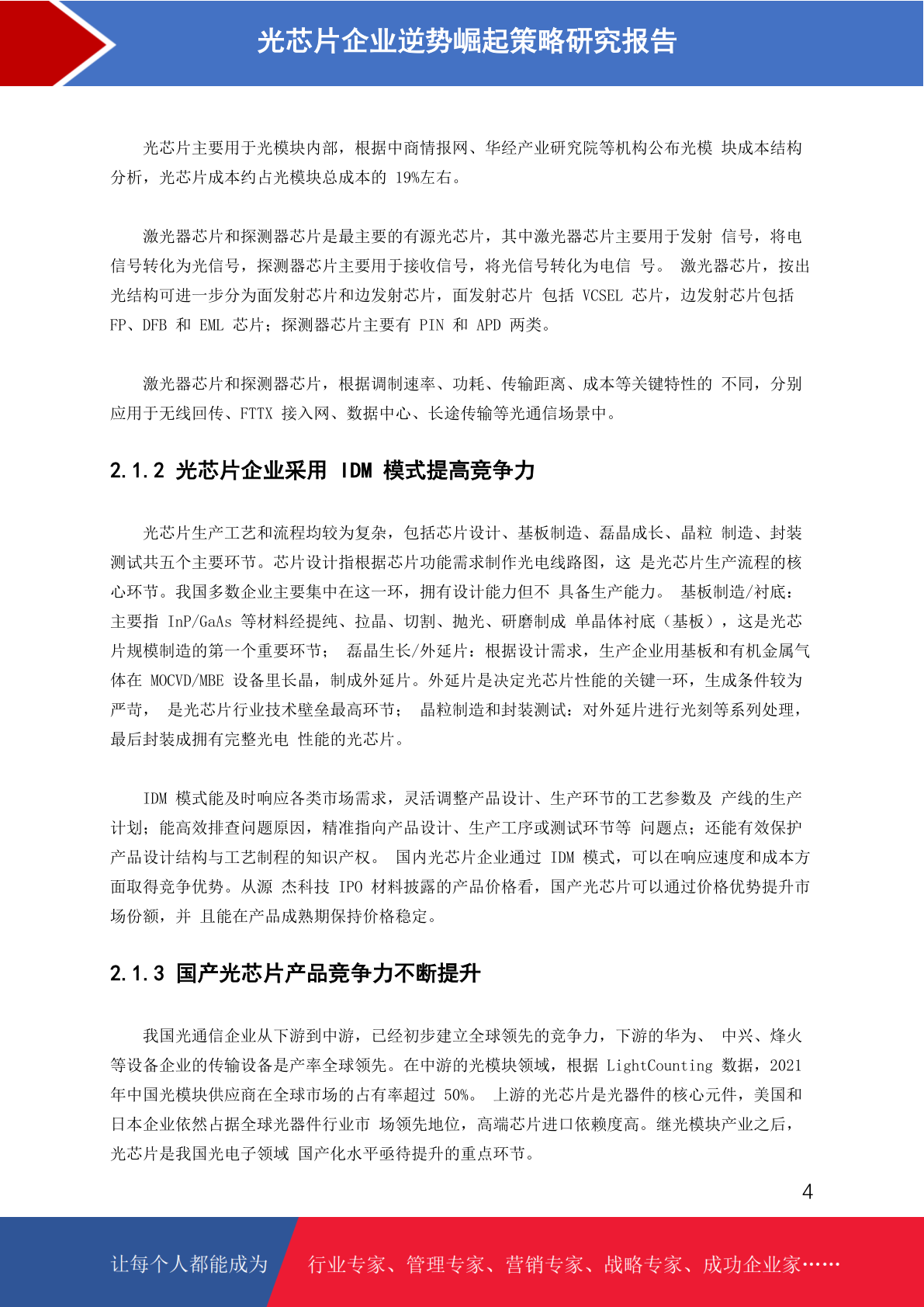 光芯片企业逆势崛起策略研究报告

光芯片主要用于光模块内部，根据中商情报网、华经产业研究院等机构公布光模 块成本结构分析，光芯片成本约占光模块总成本的 19%左右。

激光器芯片和探测器芯片是最主要的有源光芯片，其中激光器芯片主要用于发射 信号，将电信号转化为光信号，探测器芯片主要用于接收信号，将光信号转化为电信 号。 激光器芯片，按出光结构可进一步分为面发射芯片和边发射芯片，面发射芯片 包括 VCSEL 芯片，边发射芯片包括 FP、DFB 和 EML 芯片；探测器芯片主要有 PIN 和 APD 两类。

激光器芯片和探测器芯片，根据调制速率、功耗、传输距离、成本等关键特性的 不同，分别应用于无线回传、FTTX 接入网、数据中心、长途传输等光通信场景中。

2.1.2 光芯片企业采用 IDM 模式提高竞争力

光芯片生产工艺和流程均较为复杂，包括芯片设计、基板制造、磊晶成长、晶粒 制造、封装测试共五个主要环节。芯片设计指根据芯片功能需求制作光电线路图，这 是光芯片生产流程的核心环节。我国多数企业主要集中在这一环，拥有设计能力但不 具备生产能力。 基板制造/衬底：主要指 InP/GaAs 等材料经提纯、拉晶、切割、抛光、研磨制成 单晶体衬底（基板），这是光芯片规模制造的第一个重要环节； 磊晶生长/外延片：根据设计需求，生产企业用基板和有机金属气体在 MOCVD/MBE 设备里长晶，制成外延片。外延片是决定光芯片性能的关键一环，生成条件较为严苛， 是光芯片行业技术壁垒最高环节； 晶粒制造和封装测试：对外延片进行光刻等系列处理，最后封装成拥有完整光电 性能的光芯片。

IDM 模式能及时响应各类市场需求，灵活调整产品设计、生产环节的工艺参数及 产线的生产计划；能高效排查问题原因，精准指向产品设计、生产工序或测试环节等 问题点；还能有效保护产品设计结构与工艺制程的知识产权。 国内光芯片企业通过 IDM 模式，可以在响应速度和成本方面取得竞争优势。从源 杰科技 IPO 材料披露的产品价格看，国产光芯片可以通过价格优势提升市场份额，并 且能在产品成熟期保持价格稳定。

2.1.3 国产光芯片产品竞争力不断提升

我国光通信企业从下游到中游，已经初步建立全球领先的竞争力，下游的华为、 中兴、烽火等设备企业的传输设备是产率全球领先。在中游的光模块领域，根据 LightCounting 数据，2021 年中国光模块供应商在全球市场的占有率超过 50%。 上游的光芯片是光器件的核心元件，美国和日本企业依然占据全球光器件行业市 场领先地位，高端芯片进口依赖度高。继光模块产业之后，光芯片是我国光电子领域 国产化水平亟待提升的重点环节。

4

让每个人都能成为 行业专家、管理专家、营销专家、战略专家、成功企业家……